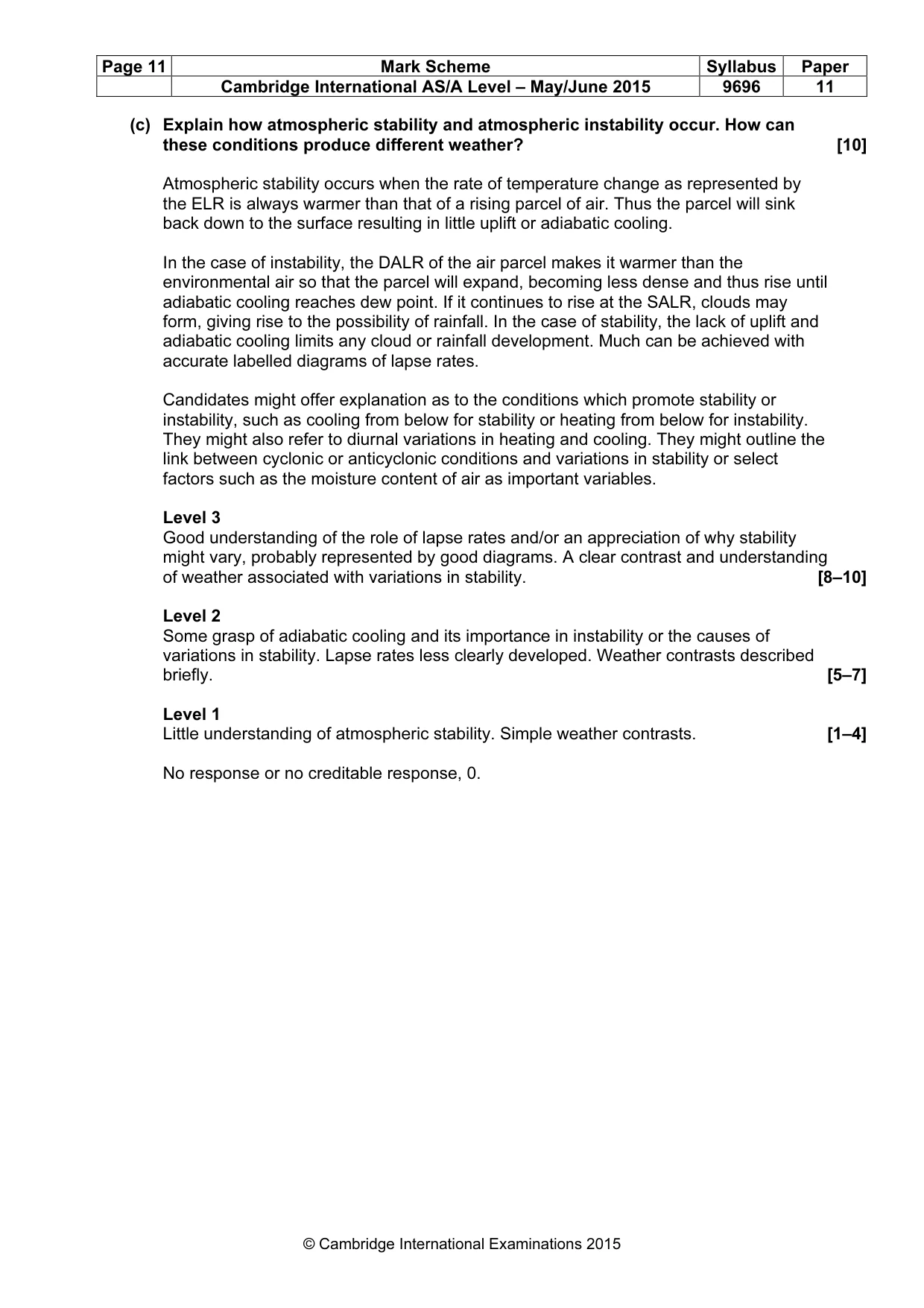 | Page 11 | Mark Scheme | Syllabus | Paper |
|---|---|---|---|
|  | Cambridge International AS/A Level – May/June 2015 | 9696 | 11 |

(c) Explain how atmospheric stability and atmospheric instability occur. How can these conditions produce different weather? [10]

Atmospheric stability occurs when the rate of temperature change as represented by the ELR is always warmer than that of a rising parcel of air. Thus the parcel will sink back down to the surface resulting in little uplift or adiabatic cooling.

In the case of instability, the DALR of the air parcel makes it warmer than the environmental air so that the parcel will expand, becoming less dense and thus rise until adiabatic cooling reaches dew point. If it continues to rise at the SALR, clouds may form, giving rise to the possibility of rainfall. In the case of stability, the lack of uplift and adiabatic cooling limits any cloud or rainfall development. Much can be achieved with accurate labelled diagrams of lapse rates.

Candidates might offer explanation as to the conditions which promote stability or instability, such as cooling from below for stability or heating from below for instability. They might also refer to diurnal variations in heating and cooling. They might outline the link between cyclonic or anticyclonic conditions and variations in stability or select factors such as the moisture content of air as important variables.

Level 3
Good understanding of the role of lapse rates and/or an appreciation of why stability might vary, probably represented by good diagrams. A clear contrast and understanding of weather associated with variations in stability. [8–10]

Level 2
Some grasp of adiabatic cooling and its importance in instability or the causes of variations in stability. Lapse rates less clearly developed. Weather contrasts described briefly. [5–7]

Level 1
Little understanding of atmospheric stability. Simple weather contrasts. [1–4]

No response or no creditable response, 0.

© Cambridge International Examinations 2015